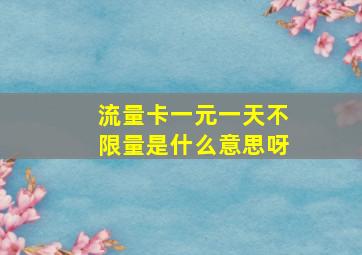 流量卡一元一天不限量是什么意思呀